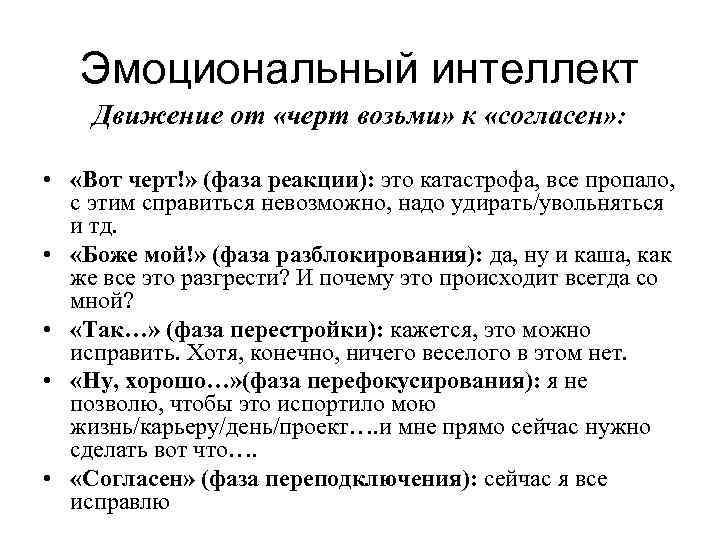 Эмоциональный интеллект

Движение от «черт возьми» к «согласен»:

• «Вот черт!» (фаза реакции): это катастрофа, все пропало, с этим справиться невозможно, надо удирать/увольняться и тд.
• «Боже мой!» (фаза разблокирования): да, ну и каша, как же все это разгрести? И почему это происходит всегда со мной?
• «Так…» (фаза перестройки): кажется, это можно исправить. Хотя, конечно, ничего веселого в этом нет.
• «Ну, хорошо…»(фаза перефокусирования): я не позволю, чтобы это испортило мою жизнь/карьеру/день/проект….и мне прямо сейчас нужно сделать вот что….
• «Согласен» (фаза переподключения): сейчас я все исправлю